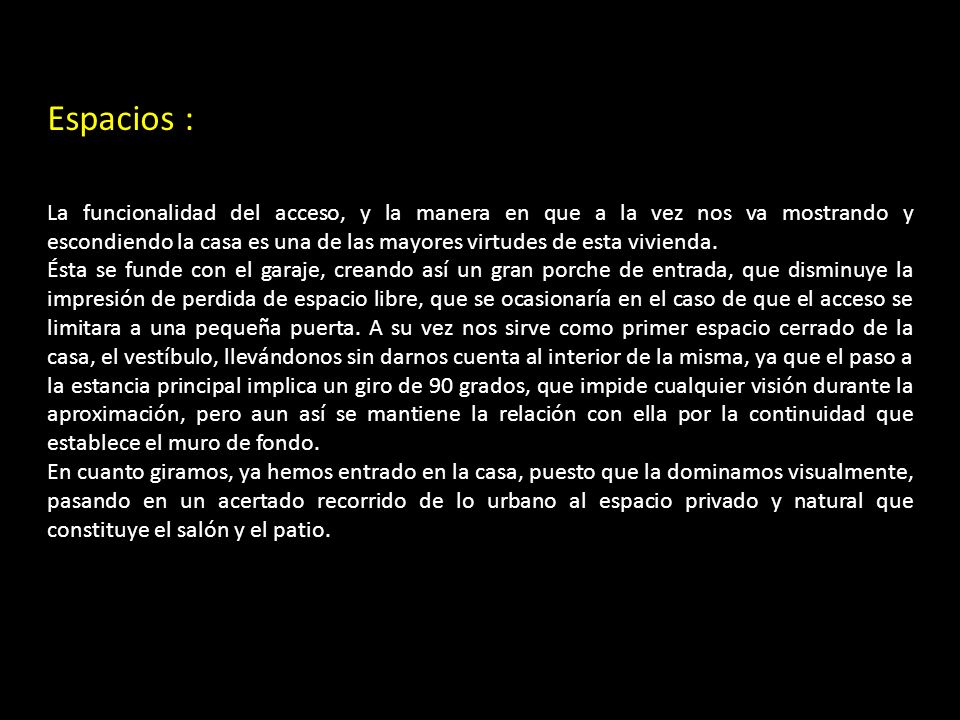 Espacios :

La funcionalidad del acceso, y la manera en que a la vez nos va mostrando y escondiendo la casa es una de las mayores virtudes de esta vivienda.
Ésta se funde con el garaje, creando así un gran porche de entrada, que disminuye la impresión de perdida de espacio libre, que se ocasionaría en el caso de que el acceso se limitara a una pequeña puerta. A su vez nos sirve como primer espacio cerrado de la casa, el vestíbulo, llevándonos sin darnos cuenta al interior de la misma, ya que el paso a la estancia principal implica un giro de 90 grados, que impide cualquier visión durante la aproximación, pero aun así se mantiene la relación con ella por la continuidad que establece el muro de fondo.
En cuanto giramos, ya hemos entrado en la casa, puesto que la dominamos visualmente, pasando en un acertado recorrido de lo urbano al espacio privado y natural que constituye el salón y el patio.